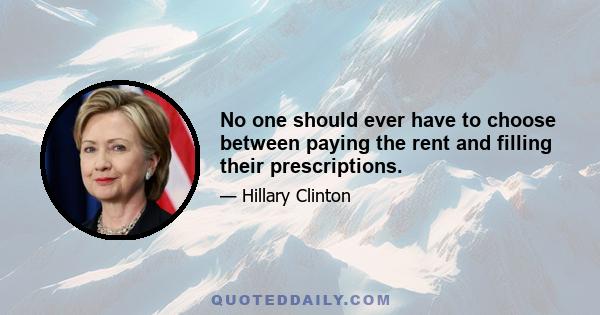 No one should ever have to choose between paying the rent and filling their prescriptions.

— Hillary Clinton

QUOTEDDAILY.COM